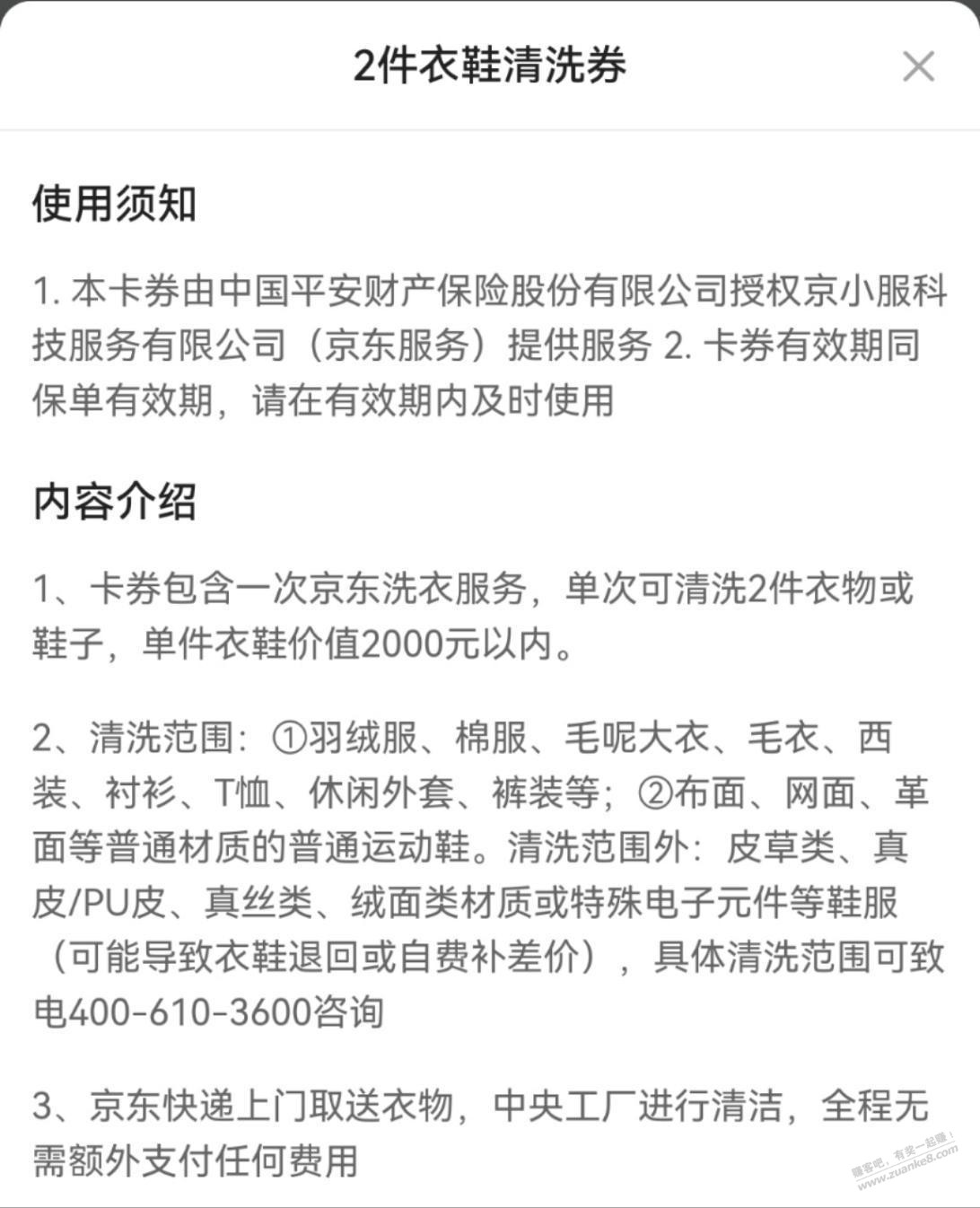 2件衣鞋清洗券

使用须知

1. 本卡券由中国平安财产保险股份有限公司授权京小服科技服务有限公司（京东服务）提供服务 2. 卡券有效期同保单有效期，请在有效期内及时使用

内容介绍

1、卡券包含一次京东洗衣服务，单次可清洗2件衣物或鞋子，单件衣鞋价值2000元以内。

2、清洗范围：①羽绒服、棉服、毛呢大衣、毛衣、西装、衬衫、T恤、休闲外套、裤装等；②布面、网面、革面等普通材质的普通运动鞋。清洗范围外：皮草类、真皮/PU皮、真丝类、绒面类材质或特殊电子元件等鞋服（可能导致衣鞋退回或自费补差价），具体清洗范围可致电400-610-3600咨询

3、京东快递上门取送衣物，中央工厂进行清洁，全程无需额外支付任何费用

赚客吧，有奖一起赚！ www.zuanke8.com